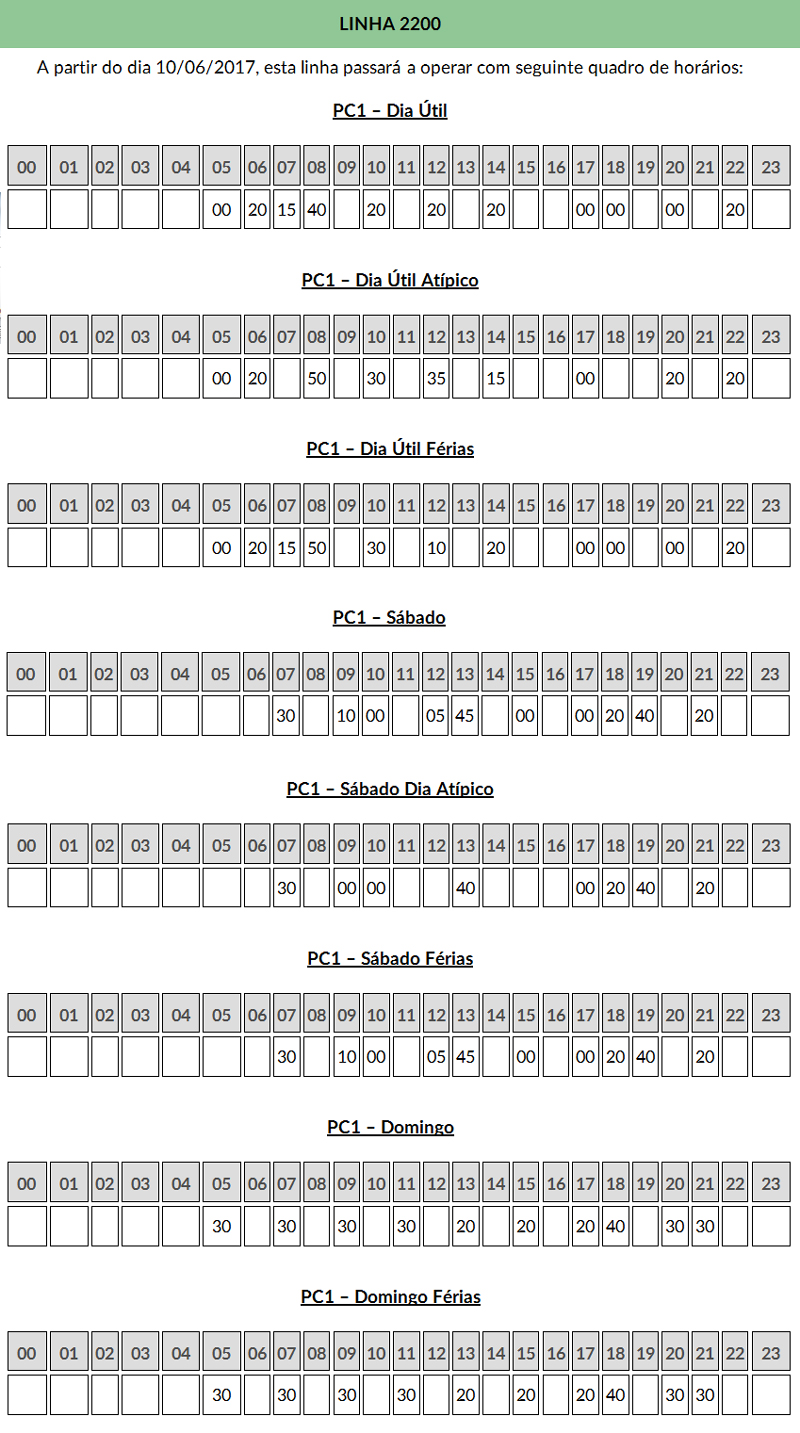 LINHA 2200

A partir do dia 10/06/2017, esta linha passará a operar com seguinte quadro de horários:

PC1 – Dia Útil

| 00 | 01 | 02 | 03 | 04 | 05 | 06 | 07 | 08 | 09 | 10 | 11 | 12 | 13 | 14 | 15 | 16 | 17 | 18 | 19 | 20 | 21 | 22 | 23 |
|---|---|---|---|---|---|---|---|---|---|---|---|---|---|---|---|---|---|---|---|---|---|---|---|
| | | | | | 00 | 20 | 15 | 40 | | 20 | | 20 | | 20 | | | 00 | 00 | | 00 | | 20 | |

PC1 – Dia Útil Atípico

| 00 | 01 | 02 | 03 | 04 | 05 | 06 | 07 | 08 | 09 | 10 | 11 | 12 | 13 | 14 | 15 | 16 | 17 | 18 | 19 | 20 | 21 | 22 | 23 |
|---|---|---|---|---|---|---|---|---|---|---|---|---|---|---|---|---|---|---|---|---|---|---|---|
| | | | | | 00 | 20 | | 50 | | 30 | | 35 | | 15 | | | 00 | | | 20 | | 20 | |

PC1 – Dia Útil Férias

| 00 | 01 | 02 | 03 | 04 | 05 | 06 | 07 | 08 | 09 | 10 | 11 | 12 | 13 | 14 | 15 | 16 | 17 | 18 | 19 | 20 | 21 | 22 | 23 |
|---|---|---|---|---|---|---|---|---|---|---|---|---|---|---|---|---|---|---|---|---|---|---|---|
| | | | | | 00 | 20 | 15 | 50 | | 30 | | 10 | | 20 | | | 00 | 00 | | 00 | | 20 | |

PC1 – Sábado

| 00 | 01 | 02 | 03 | 04 | 05 | 06 | 07 | 08 | 09 | 10 | 11 | 12 | 13 | 14 | 15 | 16 | 17 | 18 | 19 | 20 | 21 | 22 | 23 |
|---|---|---|---|---|---|---|---|---|---|---|---|---|---|---|---|---|---|---|---|---|---|---|---|
| | | | | | | | 30 | | 10 | 00 | | 05 | 45 | | 00 | | 00 | 20 | 40 | | 20 | | |

PC1 – Sábado Dia Atípico

| 00 | 01 | 02 | 03 | 04 | 05 | 06 | 07 | 08 | 09 | 10 | 11 | 12 | 13 | 14 | 15 | 16 | 17 | 18 | 19 | 20 | 21 | 22 | 23 |
|---|---|---|---|---|---|---|---|---|---|---|---|---|---|---|---|---|---|---|---|---|---|---|---|
| | | | | | | | 30 | | 00 | 00 | | | 40 | | | | 00 | 20 | 40 | | 20 | | |

PC1 – Sábado Férias

| 00 | 01 | 02 | 03 | 04 | 05 | 06 | 07 | 08 | 09 | 10 | 11 | 12 | 13 | 14 | 15 | 16 | 17 | 18 | 19 | 20 | 21 | 22 | 23 |
|---|---|---|---|---|---|---|---|---|---|---|---|---|---|---|---|---|---|---|---|---|---|---|---|
| | | | | | | | 30 | | 10 | 00 | | 05 | 45 | | 00 | | 00 | 20 | 40 | | 20 | | |

PC1 – Domingo

| 00 | 01 | 02 | 03 | 04 | 05 | 06 | 07 | 08 | 09 | 10 | 11 | 12 | 13 | 14 | 15 | 16 | 17 | 18 | 19 | 20 | 21 | 22 | 23 |
|---|---|---|---|---|---|---|---|---|---|---|---|---|---|---|---|---|---|---|---|---|---|---|---|
| | | | | | 30 | | 30 | | 30 | | 30 | | 20 | | 20 | | 20 | 40 | | 30 | 30 | | |

PC1 – Domingo Férias

| 00 | 01 | 02 | 03 | 04 | 05 | 06 | 07 | 08 | 09 | 10 | 11 | 12 | 13 | 14 | 15 | 16 | 17 | 18 | 19 | 20 | 21 | 22 | 23 |
|---|---|---|---|---|---|---|---|---|---|---|---|---|---|---|---|---|---|---|---|---|---|---|---|
| | | | | | 30 | | 30 | | 30 | | 30 | | 20 | | 20 | | 20 | 40 | | 30 | 30 | | |